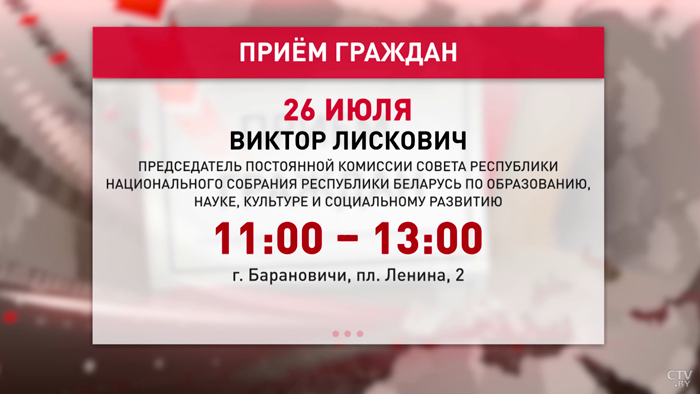 ПРИЁМ ГРАЖДАН

26 ИЮЛЯ

ВИКТОР ЛИСКОВИЧ

ПРЕДСЕДАТЕЛЬ ПОСТОЯННОЙ КОМИССИИ СОВЕТА РЕСПУБЛИКИ НАЦИОНАЛЬНОГО СОБРАНИЯ РЕСПУБЛИКИ БЕЛАРУСЬ ПО ОБРАЗОВАНИЮ, НАУКЕ, КУЛЬТУРЕ И СОЦИАЛЬНОМУ РАЗВИТИЮ

11:00 – 13:00

г. Барановичи, пл. Ленина, 2

CTV.BY